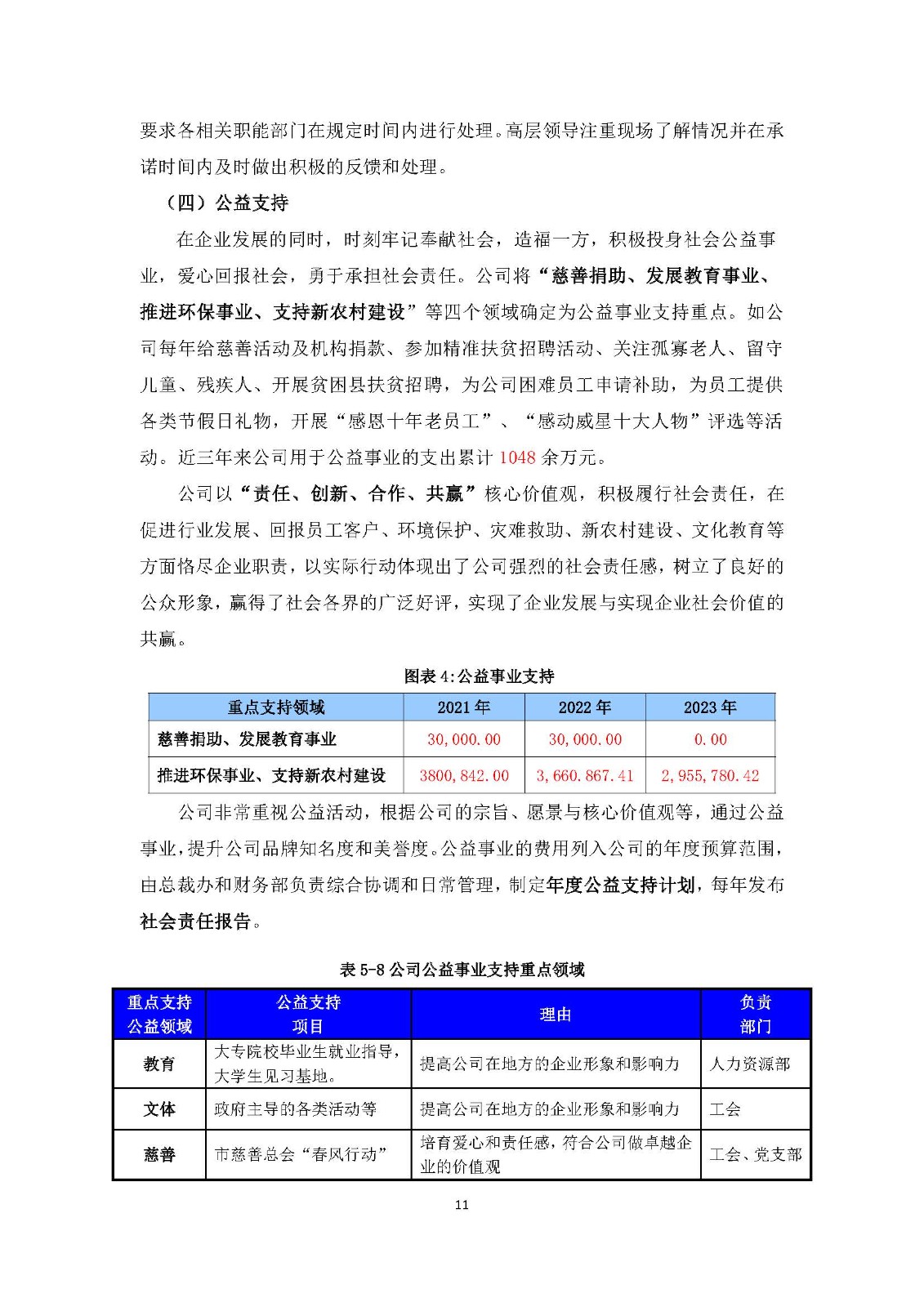 要求各相关职能部门在规定时间内进行处理。高层领导注重现场了解情况并在承诺时间内及时做出积极的反馈和处理。

（四）公益支持

在企业发展的同时，时刻牢记奉献社会，造福一方，积极投身社会公益事业，爱心回报社会，勇于承担社会责任。公司将“慈善捐助、发展教育事业、推进环保事业、支持新农村建设”等四个领域确定为公益事业支持重点。如公司每年给慈善活动及机构捐款、参加精准扶贫招聘活动、关注孤寡老人、留守儿童、残疾人、开展贫困县扶贫招聘，为公司困难员工申请补助，为员工提供各类节假日礼物，开展“感恩十年老员工”、“感动威星十大人物”评选等活动。近三年来公司用于公益事业的支出累计 1048 余万元。

公司以“责任、创新、合作、共赢”核心价值观，积极履行社会责任，在促进行业发展、回报员工客户、环境保护、灾难救助、新农村建设、文化教育等方面恪尽企业职责，以实际行动体现出了公司强烈的社会责任感，树立了良好的公众形象，赢得了社会各界的广泛好评，实现了企业发展与实现企业社会价值的共赢。

图表 4:公益事业支持

| 重点支持领域 | 2021 年 | 2022 年 | 2023 年 |
|---|---|---|---|
| 慈善捐助、发展教育事业 | 30,000.00 | 30,000.00 | 0.00 |
| 推进环保事业、支持新农村建设 | 3800,842.00 | 3,660.867.41 | 2,955,780.42 |

公司非常重视公益活动，根据公司的宗旨、愿景与核心价值观等，通过公益事业，提升公司品牌知名度和美誉度。公益事业的费用列入公司的年度预算范围，由总裁办和财务部负责综合协调和日常管理，制定年度公益支持计划，每年发布社会责任报告。

表 5-8 公司公益事业支持重点领域

| 重点支持公益领域 | 公益支持项目 | 理由 | 负责部门 |
|---|---|---|---|
| 教育 | 大专院校毕业生就业指导，大学生见习基地。 | 提高公司在地方的企业形象和影响力 | 人力资源部 |
| 文体 | 政府主导的各类活动等 | 提高公司在地方的企业形象和影响力 | 工会 |
| 慈善 | 市慈善总会“春风行动” | 培育爱心和责任感，符合公司做卓越企业的价值观 | 工会、党支部 |

11